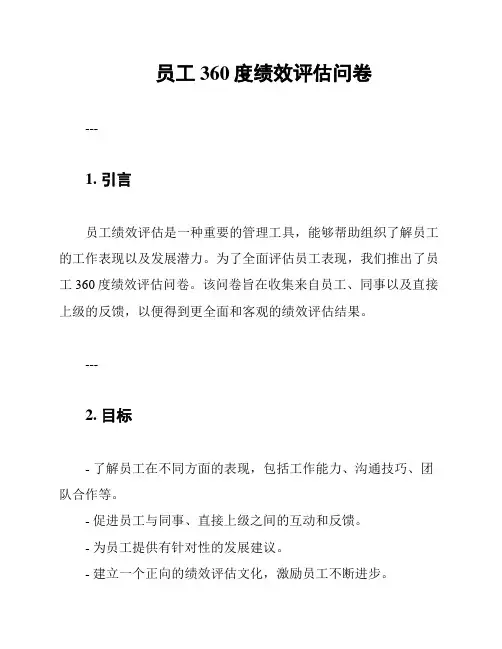 员工 360 度绩效评估问卷

---

1. 引言

员工绩效评估是一种重要的管理工具，能够帮助组织了解员工的工作表现以及发展潜力。为了全面评估员工表现，我们推出了员工 360 度绩效评估问卷。该问卷旨在收集来自员工、同事以及直接上级的反馈，以便得到更全面和客观的绩效评估结果。

---

2. 目标

- 了解员工在不同方面的表现，包括工作能力、沟通技巧、团队合作等。

- 促进员工与同事、直接上级之间的互动和反馈。

- 为员工提供有针对性的发展建议。

- 建立一个正向的绩效评估文化，激励员工不断进步。